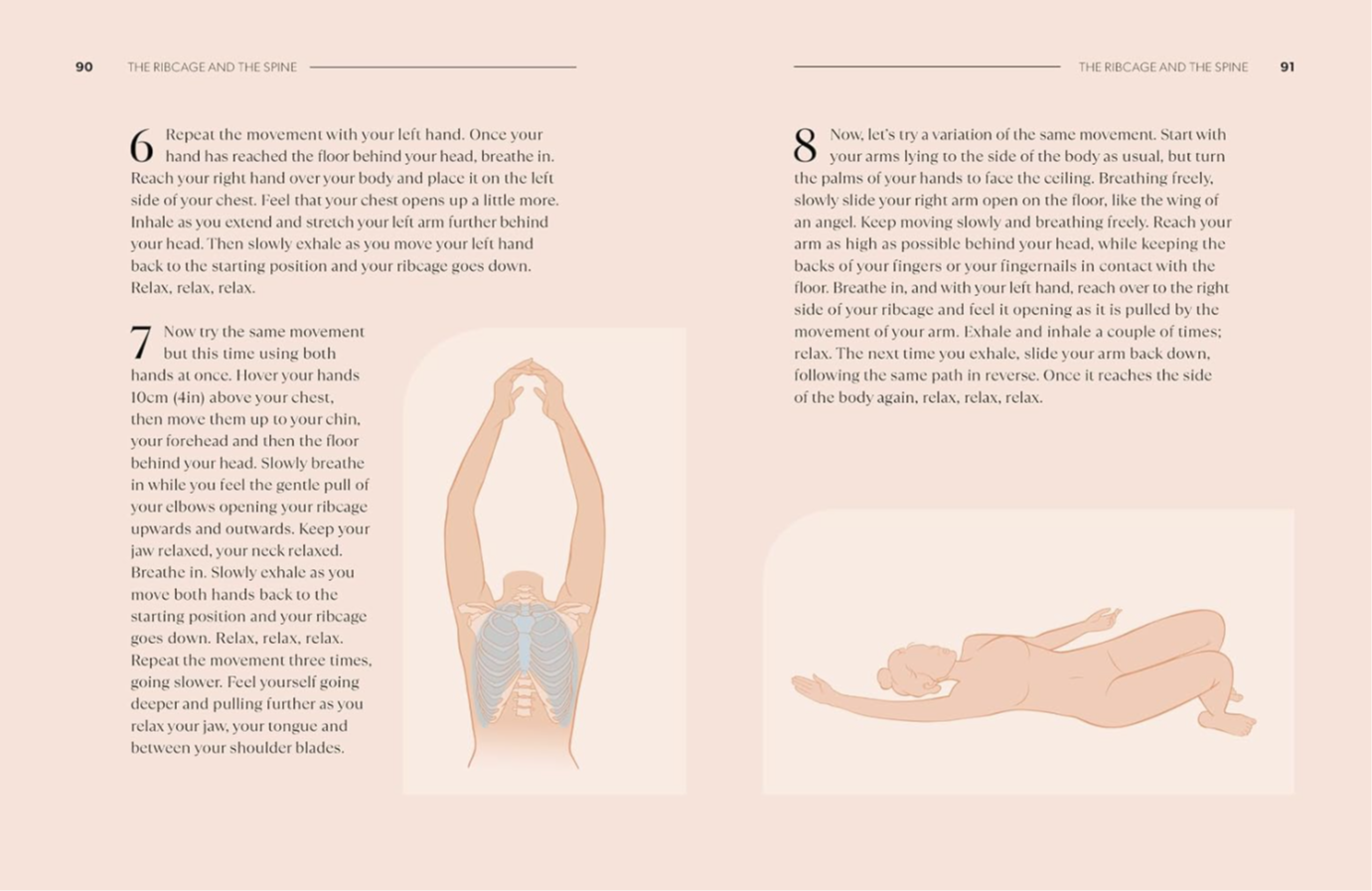 90 THE RIBCAGE AND THE SPINE

6 Repeat the movement with your left hand. Once your hand has reached the floor behind your head, breathe in. Reach your right hand over your body and place it on the left side of your chest. Feel that your chest opens up a little more. Inhale as you extend and stretch your left arm further behind your head. Then slowly exhale as you move your left hand back to the starting position and your ribcage goes down. Relax, relax, relax.

7 Now try the same movement but this time using both hands at once. Hover your hands 10cm (4in) above your chest, then move them up to your chin, your forehead and then the floor behind your head. Slowly breathe in while you feel the gentle pull of your elbows opening your ribcage upwards and outwards. Keep your jaw relaxed, your neck relaxed. Breathe in. Slowly exhale as you move both hands back to the starting position and your ribcage goes down. Relax, relax, relax. Repeat the movement three times, going slower. Feel yourself going deeper and pulling further as you relax your jaw, your tongue and between your shoulder blades.

THE RIBCAGE AND THE SPINE 91

8 Now, let's try a variation of the same movement. Start with your arms lying to the side of the body as usual, but turn the palms of your hands to face the ceiling. Breathing freely, slowly slide your right arm open on the floor, like the wing of an angel. Keep moving slowly and breathing freely. Reach your arm as high as possible behind your head, while keeping the backs of your fingers or your fingernails in contact with the floor. Breathe in, and with your left hand, reach over to the right side of your ribcage and feel it opening as it is pulled by the movement of your arm. Exhale and inhale a couple of times; relax. The next time you exhale, slide your arm back down, following the same path in reverse. Once it reaches the side of the body again, relax, relax, relax.